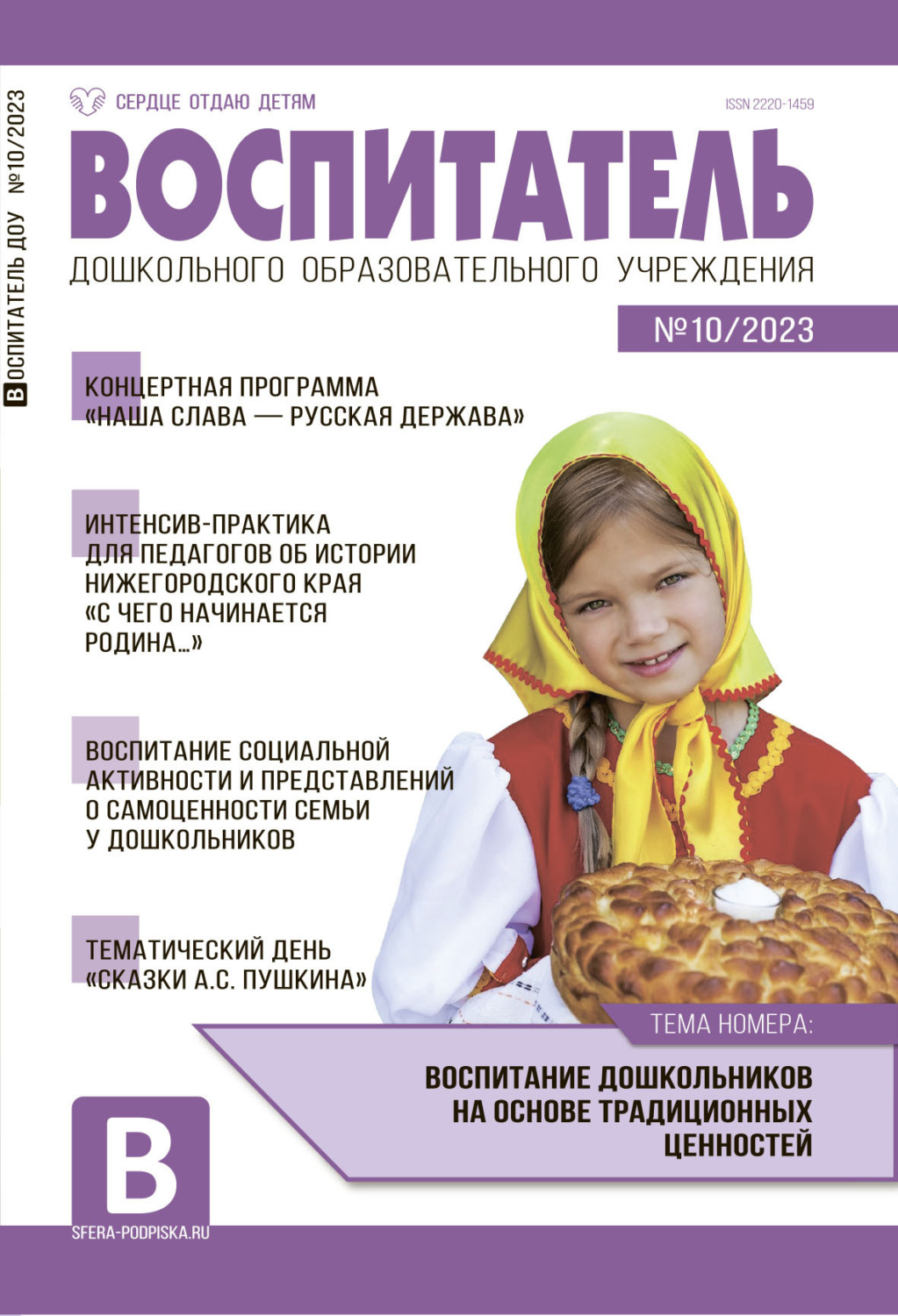 ВОСПИТАТЕЛЬ ДОУ №10/2023

СЕРДЦЕ ОТДАЮ ДЕТЯМ

ISSN 2220-1459

ВОСПИТАТЕЛЬ

ДОШКОЛЬНОГО ОБРАЗОВАТЕЛЬНОГО УЧРЕЖДЕНИЯ

№10/2023

КОНЦЕРТНАЯ ПРОГРАММА «НАША СЛАВА — РУССКАЯ ДЕРЖАВА»

ИНТЕНСИВ-ПРАКТИКА ДЛЯ ПЕДАГОГОВ ОБ ИСТОРИИ НИЖЕГОРОДСКОГО КРАЯ «С ЧЕГО НАЧИНАЕТСЯ РОДИНА...»

ВОСПИТАНИЕ СОЦИАЛЬНОЙ АКТИВНОСТИ И ПРЕДСТАВЛЕНИЙ О САМОЦЕННОСТИ СЕМЬИ У ДОШКОЛЬНИКОВ

ТЕМАТИЧЕСКИЙ ДЕНЬ «СКАЗКИ А.С. ПУШКИНА»

ТЕМА НОМЕРА:

ВОСПИТАНИЕ ДОШКОЛЬНИКОВ НА ОСНОВЕ ТРАДИЦИОННЫХ ЦЕННОСТЕЙ

В

SFERA-PODPISKA.RU